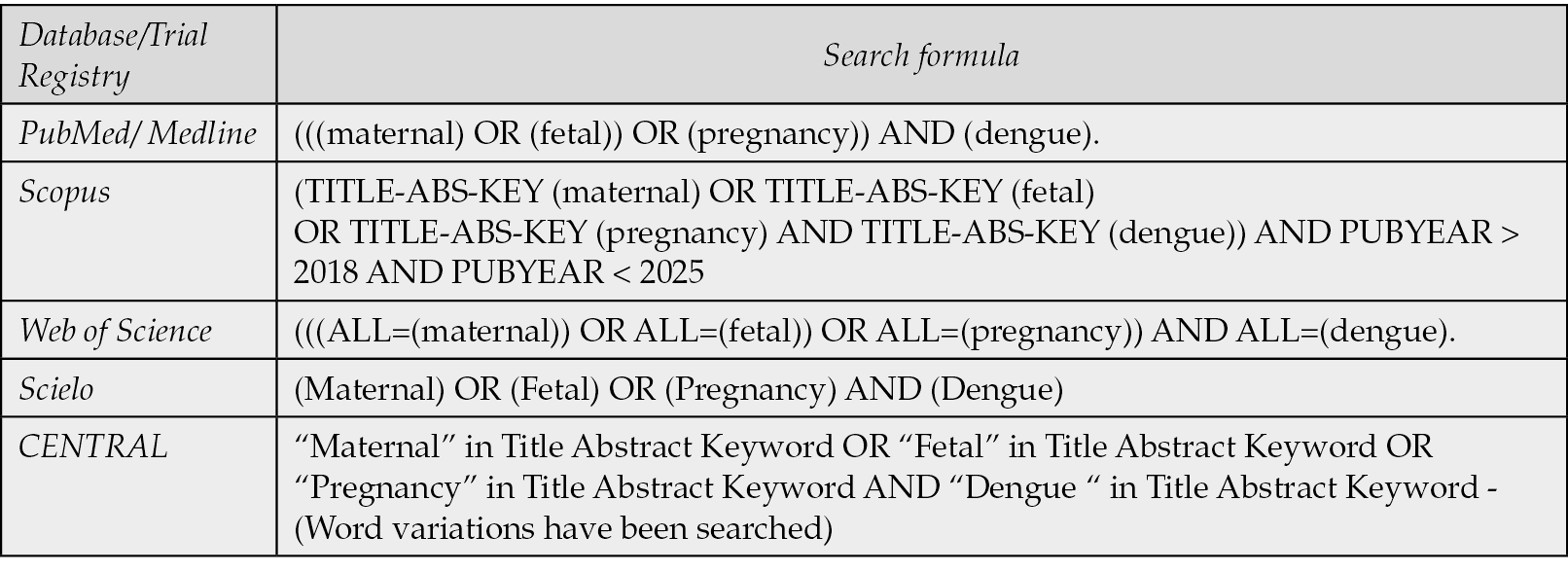 | Database/Trial Registry | Search formula |
|---|---|
| PubMed/ Medline | (((maternal) OR (fetal)) OR (pregnancy)) AND (dengue). |
| Scopus | (TITLE-ABS-KEY (maternal) OR TITLE-ABS-KEY (fetal) OR TITLE-ABS-KEY (pregnancy) AND TITLE-ABS-KEY (dengue)) AND PUBYEAR > 2018 AND PUBYEAR < 2025 |
| Web of Science | (((ALL=(maternal)) OR ALL=(fetal)) OR ALL=(pregnancy)) AND ALL=(dengue). |
| Scielo | (Maternal) OR (Fetal) OR (Pregnancy) AND (Dengue) |
| CENTRAL | "Maternal" in Title Abstract Keyword OR "Fetal" in Title Abstract Keyword OR "Pregnancy" in Title Abstract Keyword AND "Dengue " in Title Abstract Keyword - (Word variations have been searched) |